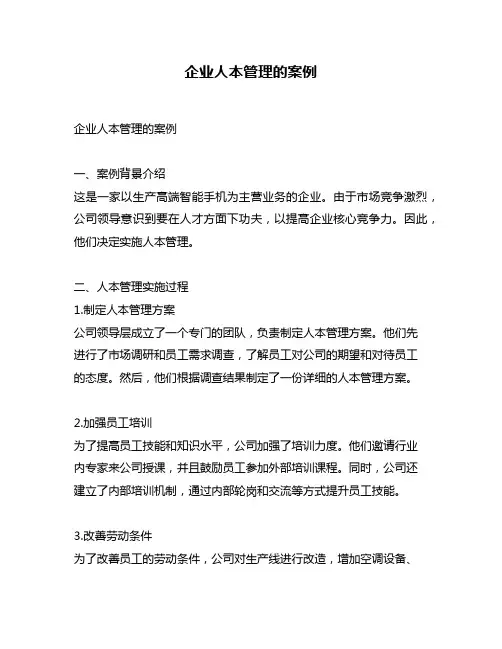 企业人本管理的案例

企业人本管理的案例

一、案例背景介绍
这是一家以生产高端智能手机为主营业务的企业。由于市场竞争激烈，公司领导意识到要在人才方面下功夫，以提高企业核心竞争力。因此，他们决定实施人本管理。

二、人本管理实施过程
1.制定人本管理方案
公司领导层成立了一个专门的团队，负责制定人本管理方案。他们先进行了市场调研和员工需求调查，了解员工对公司的期望和对待员工的态度。然后，他们根据调查结果制定了一份详细的人本管理方案。

2.加强员工培训
为了提高员工技能和知识水平，公司加强了培训力度。他们邀请行业内专家来公司授课，并且鼓励员工参加外部培训课程。同时，公司还建立了内部培训机制，通过内部轮岗和交流等方式提升员工技能。

3.改善劳动条件
为了改善员工的劳动条件，公司对生产线进行改造，增加空调设备、